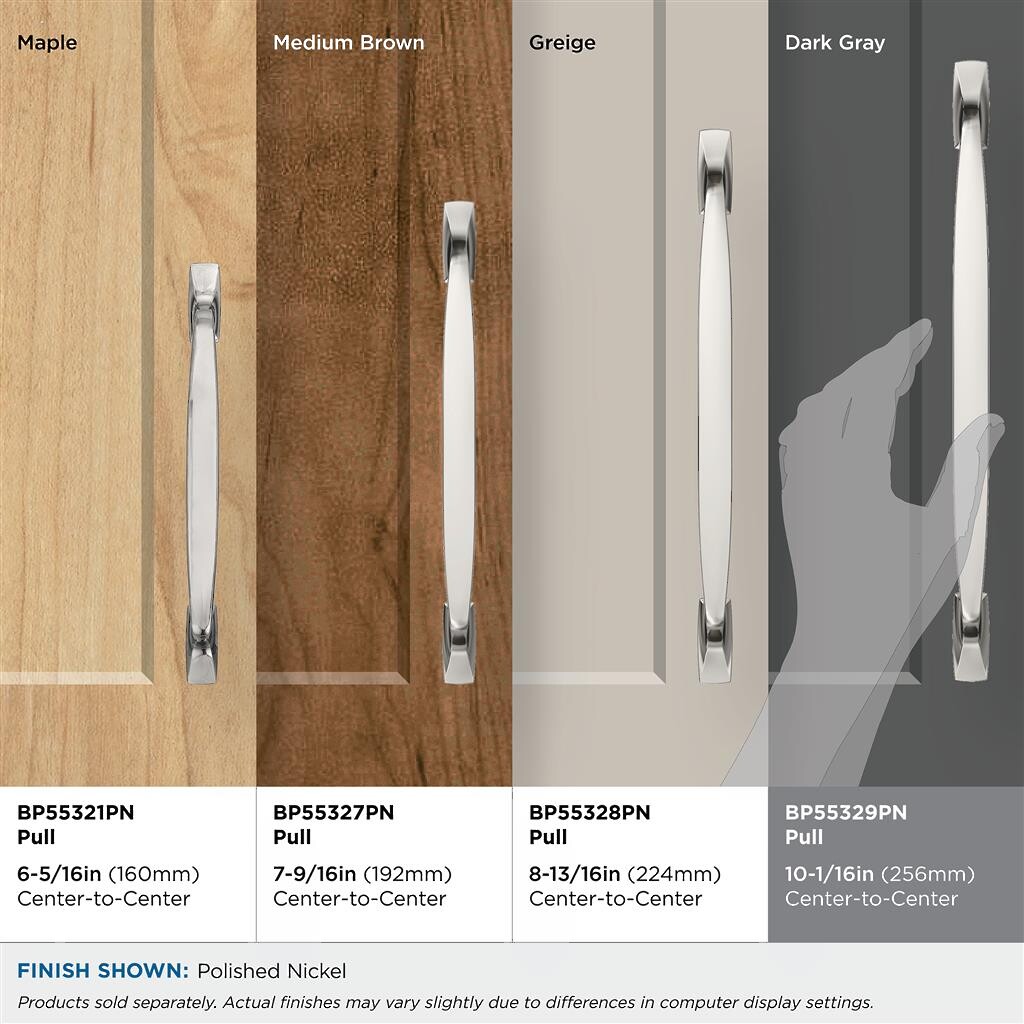 Maple

BP55321PN
Pull

6-5/16in (160mm)
Center-to-Center

Medium Brown

BP55327PN
Pull

7-9/16in (192mm)
Center-to-Center

Greige

BP55328PN
Pull

8-13/16in (224mm)
Center-to-Center

Dark Gray

BP55329PN
Pull

10-1/16in (256mm)
Center-to-Center

FINISH SHOWN: Polished Nickel

Products sold separately. Actual finishes may vary slightly due to differences in computer display settings.